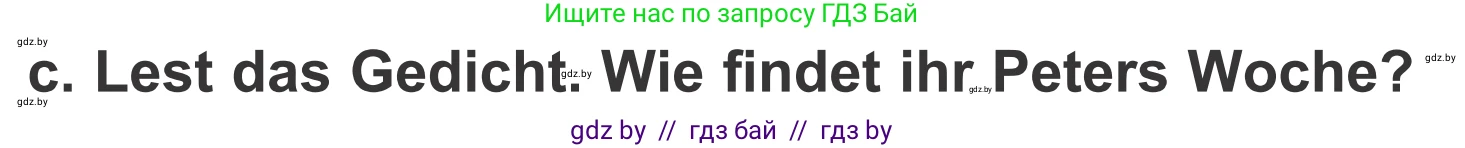 Ищите нас по запросу ГДЗ Бай

gdz.by

c. Lest das Gedicht. Wie findet ihr Peters Woche?

gdz.by gdz.by gdz.by gdz.by

gdz by // гдз бай // гдз by